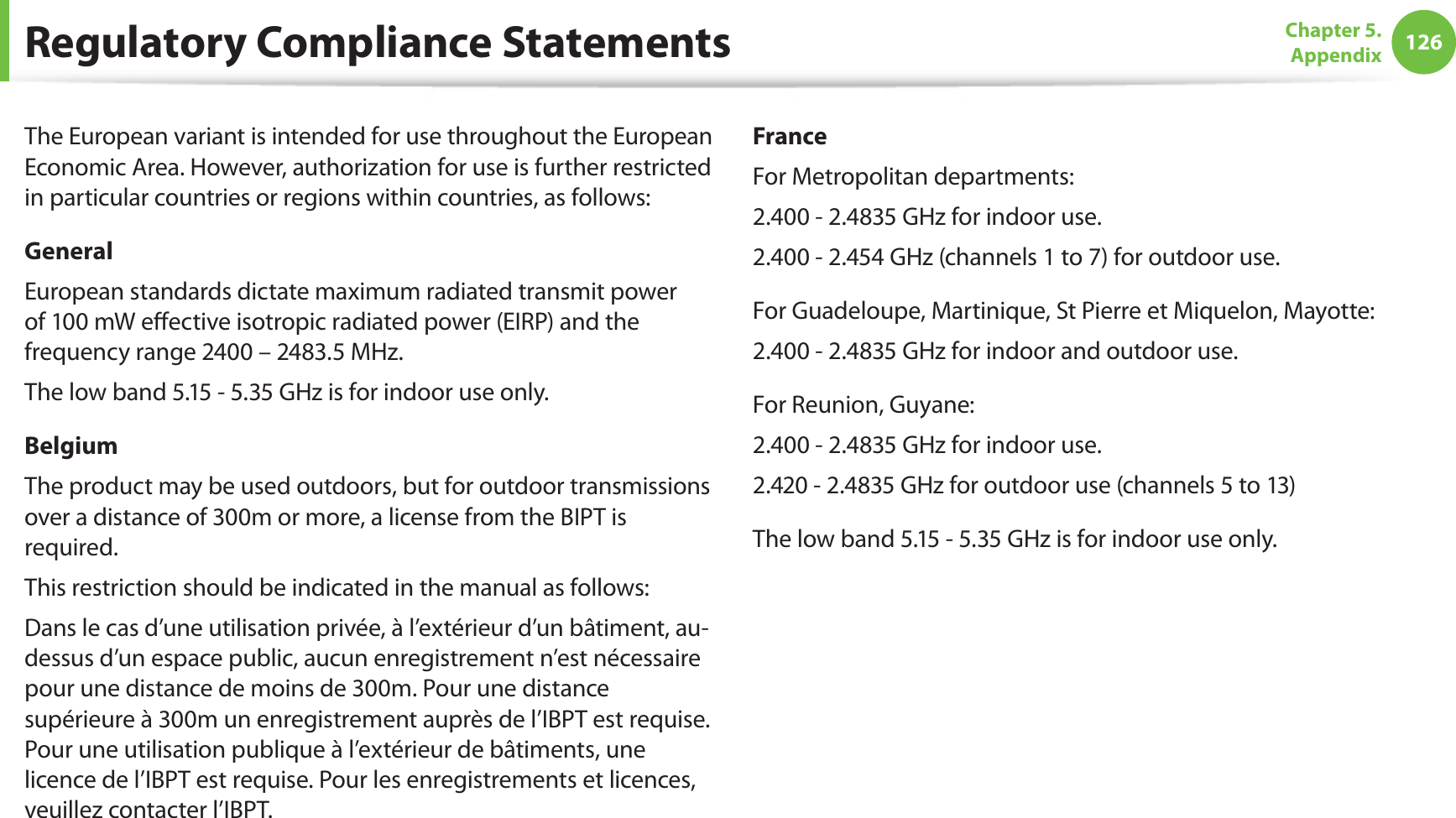 Regulatory Compliance Statements

Chapter 5. Appendix 126

The European variant is intended for use throughout the European Economic Area. However, authorization for use is further restricted in particular countries or regions within countries, as follows:

General

European standards dictate maximum radiated transmit power of 100 mW effective isotropic radiated power (EIRP) and the frequency range 2400 – 2483.5 MHz.

The low band 5.15 - 5.35 GHz is for indoor use only.

Belgium

The product may be used outdoors, but for outdoor transmissions over a distance of 300m or more, a license from the BIPT is required.

This restriction should be indicated in the manual as follows:

Dans le cas d’une utilisation privée, à l’extérieur d’un bâtiment, au-dessus d’un espace public, aucun enregistrement n’est nécessaire pour une distance de moins de 300m. Pour une distance supérieure à 300m un enregistrement auprès de l’IBPT est requise. Pour une utilisation publique à l’extérieur de bâtiments, une licence de l’IBPT est requise. Pour les enregistrements et licences, veuillez contacter l’IBPT.

France

For Metropolitan departments:

2.400 - 2.4835 GHz for indoor use.

2.400 - 2.454 GHz (channels 1 to 7) for outdoor use.

For Guadeloupe, Martinique, St Pierre et Miquelon, Mayotte:

2.400 - 2.4835 GHz for indoor and outdoor use.

For Reunion, Guyane:

2.400 - 2.4835 GHz for indoor use.

2.420 - 2.4835 GHz for outdoor use (channels 5 to 13)

The low band 5.15 - 5.35 GHz is for indoor use only.